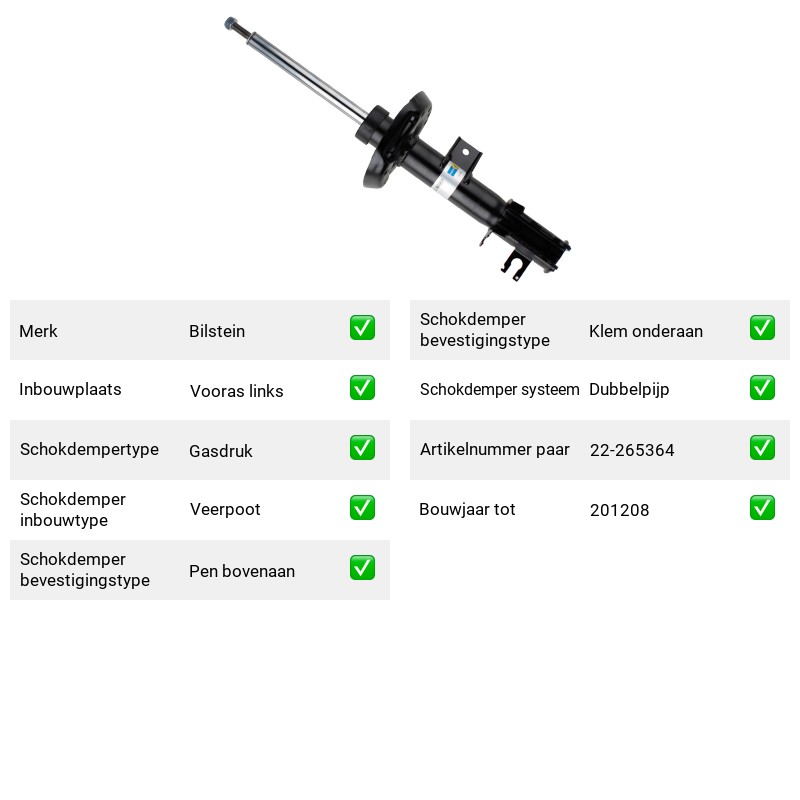 Merk Bilstein ☑

Inbouwplaats Vooras links ☑

Schokdempertype Gasdruk ☑

Schokdemper inbouwtype Veerpoot ☑

Schokdemper bevestigingstype Pen bovenaan ☑

Schokdemper bevestigingstype Klem onderaan ☑

Schokdemper systeem Dubbelpijp ☑

Artikelnummer paar 22-265364 ☑

Bouwjaar tot 201208 ☑